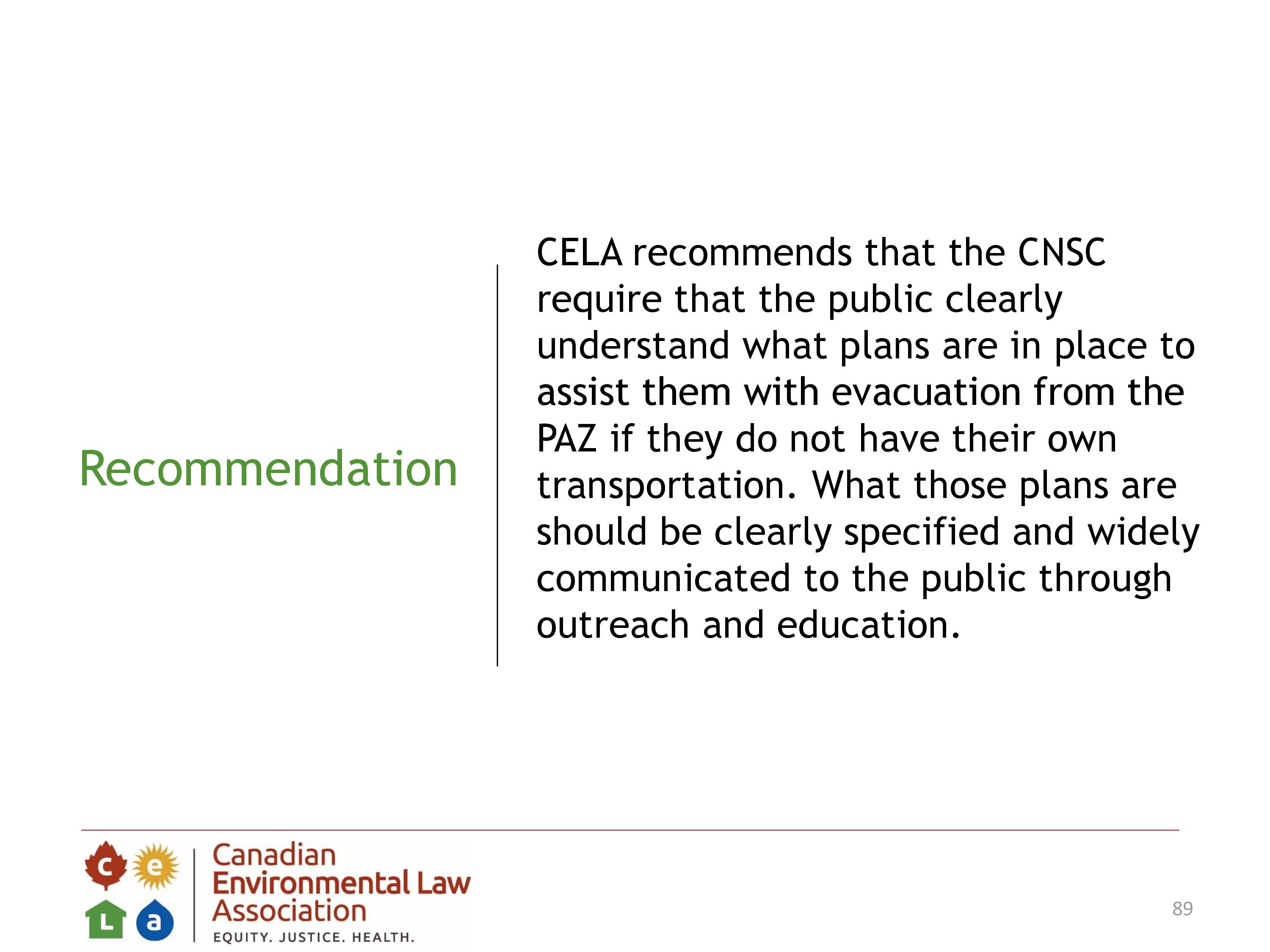 Recommendation

CELA recommends that the CNSC require that the public clearly understand what plans are in place to assist them with evacuation from the PAZ if they do not have their own transportation. What those plans are should be clearly specified and widely communicated to the public through outreach and education.

c e L a

Canadian Environmental Law Association

EQUITY. JUSTICE. HEALTH.

89